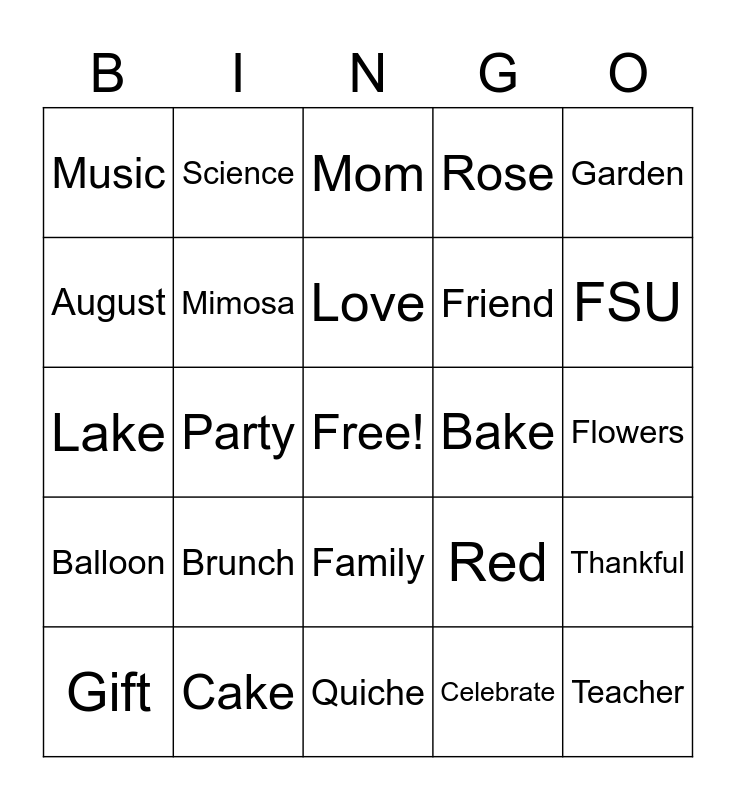 | B | I | N | G | O |
|---|---|---|---|---|
| Music | Science | Mom | Rose | Garden |
| August | Mimosa | Love | Friend | FSU |
| Lake | Party | Free! | Bake | Flowers |
| Balloon | Brunch | Family | Red | Thankful |
| Gift | Cake | Quiche | Celebrate | Teacher |